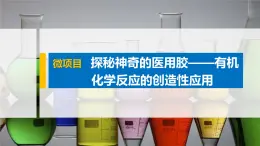 微项目 探秘神奇的医用胶——有机化学反应的创造性应用